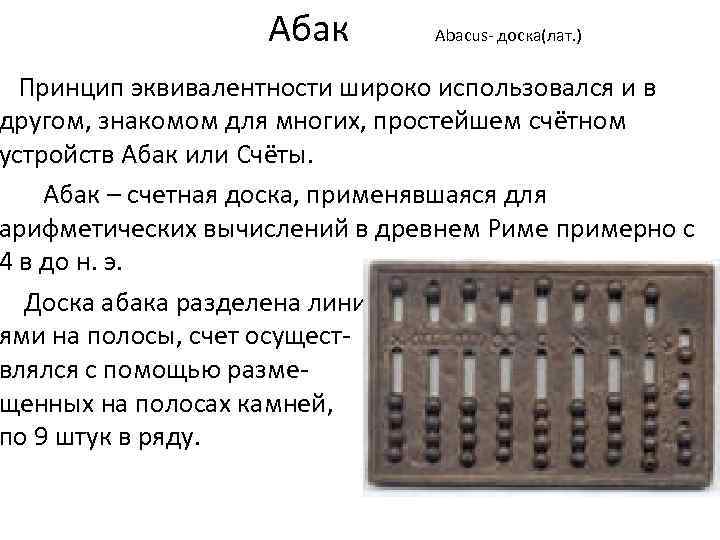 Абак Abacus- доска(лат.)

Принцип эквивалентности широко использовался и в другом, знакомом для многих, простейшем счётном устройств Абак или Счёты.

Абак – счетная доска, применявшаяся для арифметических вычислений в древнем Риме примерно с 4 в до н. э.

Доска абака разделена линиями на полосы, счет осуществлялся с помощью размещенных на полосах камней, по 9 штук в ряду.